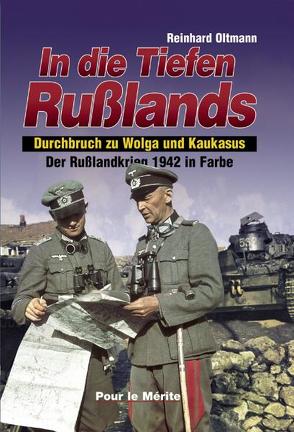 Reinhard Oltmann

In die Tiefen Rußlands

Durchbruch zu Wolga und Kaukasus

Der Rußlandkrieg 1942 in Farbe

Pour le Mérite